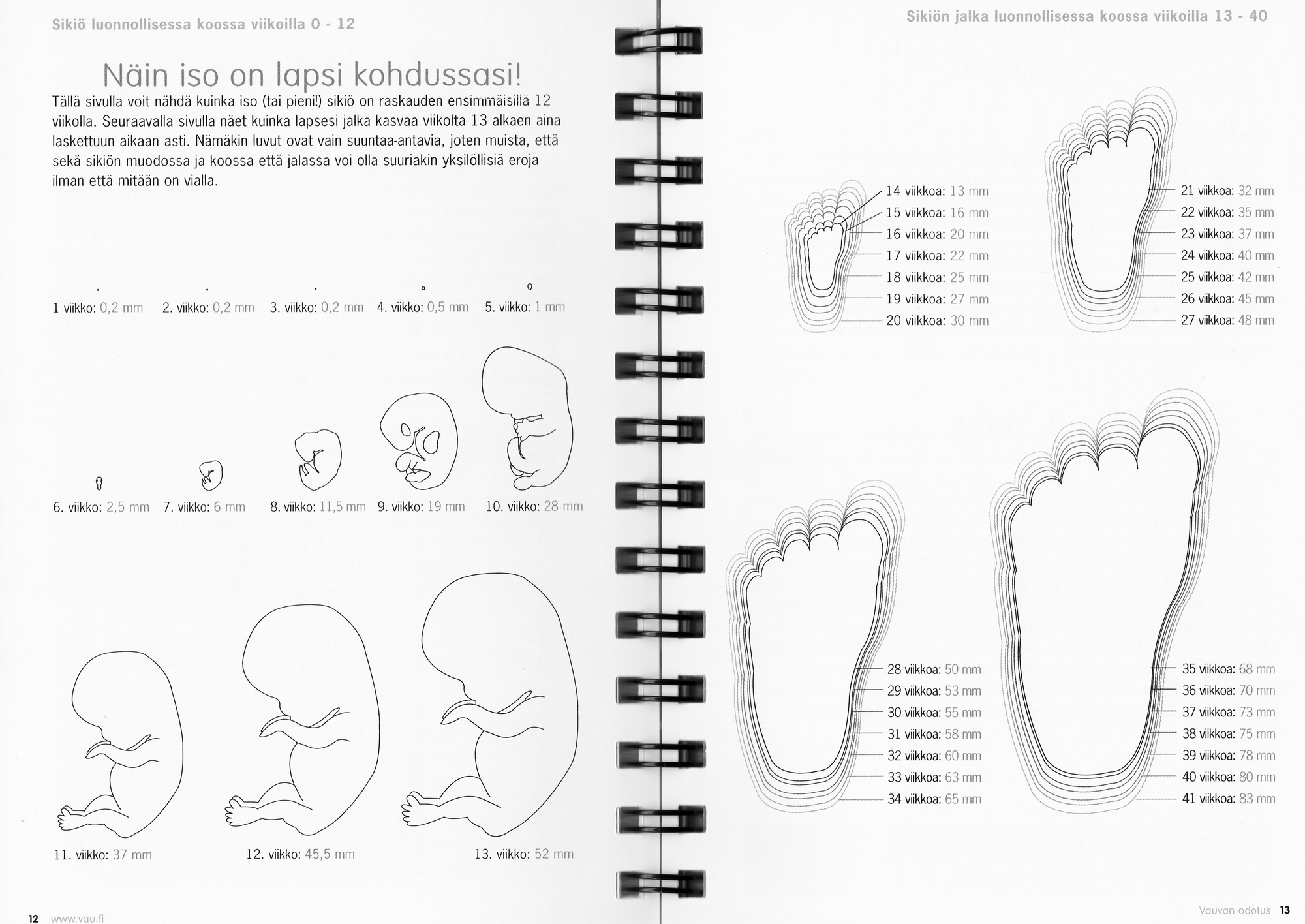 Sikiö luonnollisessa koossa viikoilla 0 - 12

Näin iso on lapsi kohdussasi!

Tällä sivulla voit nähdä kuinka iso (tai pieni!) sikiö on raskauden ensimmäisillä 12 viikolla. Seuraavalla sivulla näet kuinka lapsesi jalka kasvaa viikolta 13 alkaen aina laskettuun aikaan asti. Nämäkin luvut ovat vain suuntaa-antavia, joten muista, että sekä sikiön muodossa ja koossa että jalassa voi olla suuriakin yksilöllisiä eroja ilman että mitään on vialla.

1 viikko: 0,2 mm 2. viikko: 0,2 mm 3. viikko: 0,2 mm 4. viikko: 0,5 mm 5. viikko: 1 mm

6. viikko: 2,5 mm 7. viikko: 6 mm 8. viikko: 11,5 mm 9. viikko: 19 mm 10. viikko: 28 mm

11. viikko: 37 mm 12. viikko: 45,5 mm 13. viikko: 52 mm

12 www.vau.fi

Sikiön jalka luonnollisessa koossa viikoilla 13 - 40

14 viikkoa: 13 mm
15 viikkoa: 16 mm
16 viikkoa: 20 mm
17 viikkoa: 22 mm
18 viikkoa: 25 mm
19 viikkoa: 27 mm
20 viikkoa: 30 mm

21 viikkoa: 32 mm
22 viikkoa: 35 mm
23 viikkoa: 37 mm
24 viikkoa: 40 mm
25 viikkoa: 42 mm
26 viikkoa: 45 mm
27 viikkoa: 48 mm

28 viikkoa: 50 mm
29 viikkoa: 53 mm
30 viikkoa: 55 mm
31 viikkoa: 58 mm
32 viikkoa: 60 mm
33 viikkoa: 63 mm
34 viikkoa: 65 mm

35 viikkoa: 68 mm
36 viikkoa: 70 mm
37 viikkoa: 73 mm
38 viikkoa: 75 mm
39 viikkoa: 78 mm
40 viikkoa: 80 mm
41 viikkoa: 83 mm

Vauvan odotus 13